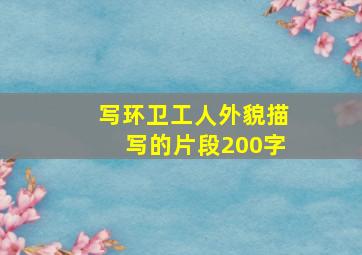 写环卫工人外貌描写的片段200字